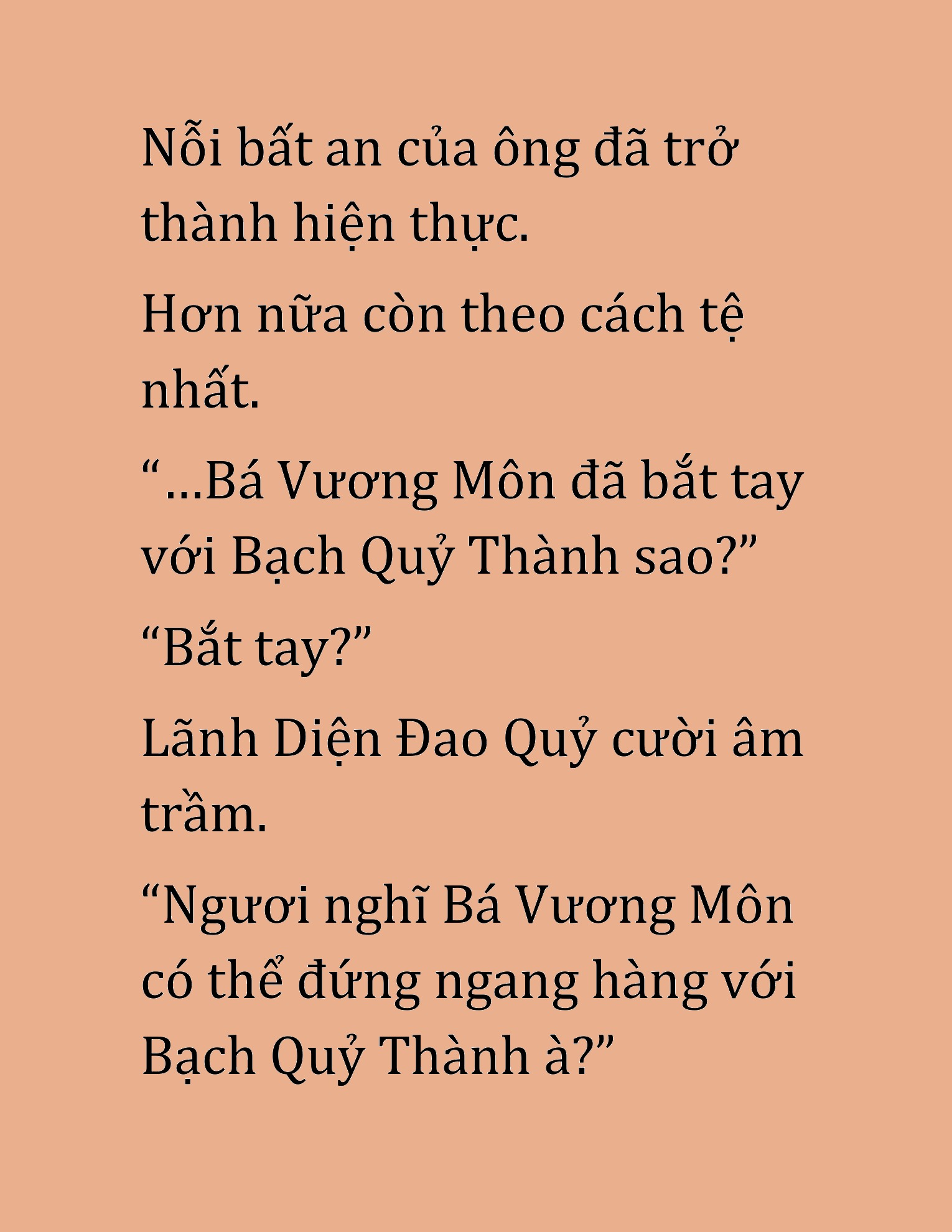 Nỗi bất an của ông đã trở thành hiện thực.

Hơn nữa còn theo cách tệ nhất.

“…Bá Vương Môn đã bắt tay với Bạch Quỷ Thành sao?”

“Bắt tay?”

Lãnh Diện Đao Quỷ cười âm trầm.

“Ngươi nghĩ Bá Vương Môn có thể đứng ngang hàng với Bạch Quỷ Thành à?”